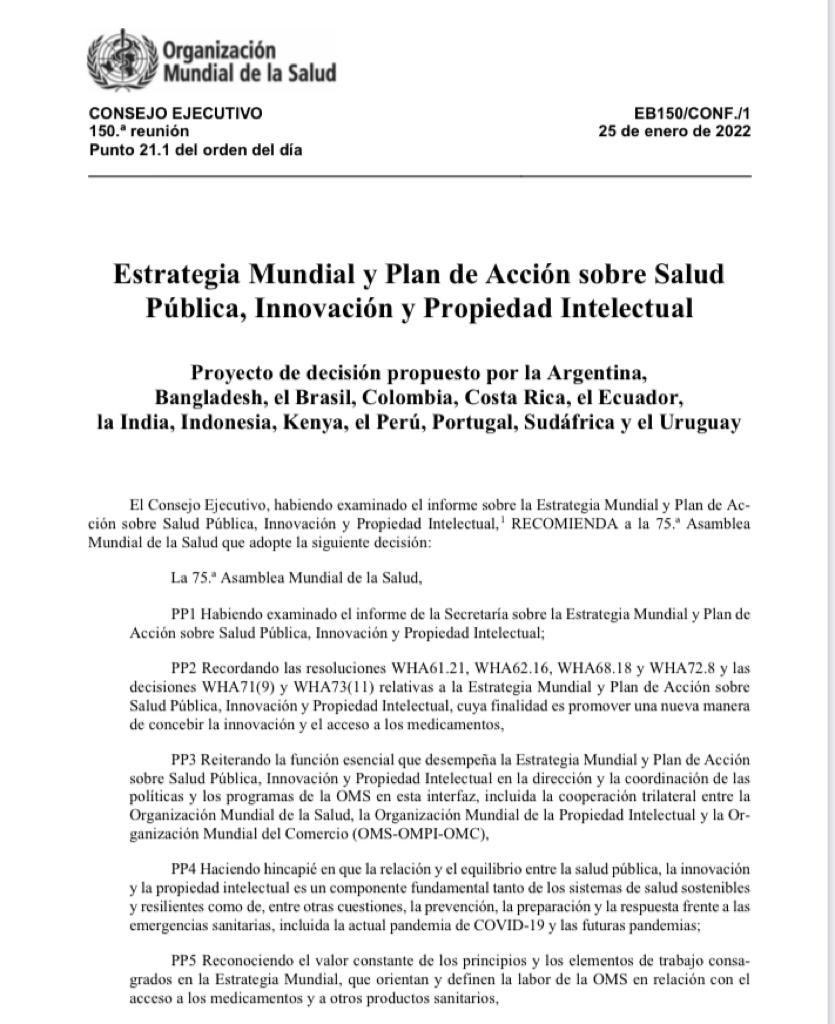 Organización
Mundial de la Salud

CONSEJO EJECUTIVO
150.ª reunión
Punto 21.1 del orden del día

EB150/CONF./1
25 de enero de 2022

Estrategia Mundial y Plan de Acción sobre Salud Pública, Innovación y Propiedad Intelectual

Proyecto de decisión propuesto por la Argentina, Bangladesh, el Brasil, Colombia, Costa Rica, el Ecuador, la India, Indonesia, Kenya, el Perú, Portugal, Sudáfrica y el Uruguay

El Consejo Ejecutivo, habiendo examinado el informe sobre la Estrategia Mundial y Plan de Acción sobre Salud Pública, Innovación y Propiedad Intelectual,$^{1}$ RECOMIENDA a la 75.ª Asamblea Mundial de la Salud que adopte la siguiente decisión:

La 75.ª Asamblea Mundial de la Salud,

PP1 Habiendo examinado el informe de la Secretaría sobre la Estrategia Mundial y Plan de Acción sobre Salud Pública, Innovación y Propiedad Intelectual;

PP2 Recordando las resoluciones WHA61.21, WHA62.16, WHA68.18 y WHA72.8 y las decisiones WHA71(9) y WHA73(11) relativas a la Estrategia Mundial y Plan de Acción sobre Salud Pública, Innovación y Propiedad Intelectual, cuya finalidad es promover una nueva manera de concebir la innovación y el acceso a los medicamentos,

PP3 Reiterando la función esencial que desempeña la Estrategia Mundial y Plan de Acción sobre Salud Pública, Innovación y Propiedad Intelectual en la dirección y la coordinación de las políticas y los programas de la OMS en esta interfaz, incluida la cooperación trilateral entre la Organización Mundial de la Salud, la Organización Mundial de la Propiedad Intelectual y la Organización Mundial del Comercio (OMS-OMPI-OMC),

PP4 Haciendo hincapié en que la relación y el equilibrio entre la salud pública, la innovación y la propiedad intelectual es un componente fundamental tanto de los sistemas de salud sostenibles y resilientes como de, entre otras cuestiones, la prevención, la preparación y la respuesta frente a las emergencias sanitarias, incluida la actual pandemia de COVID-19 y las futuras pandemias;

PP5 Reconociendo el valor constante de los principios y los elementos de trabajo consagrados en la Estrategia Mundial, que orientan y definen la labor de la OMS en relación con el acceso a los medicamentos y a otros productos sanitarios,